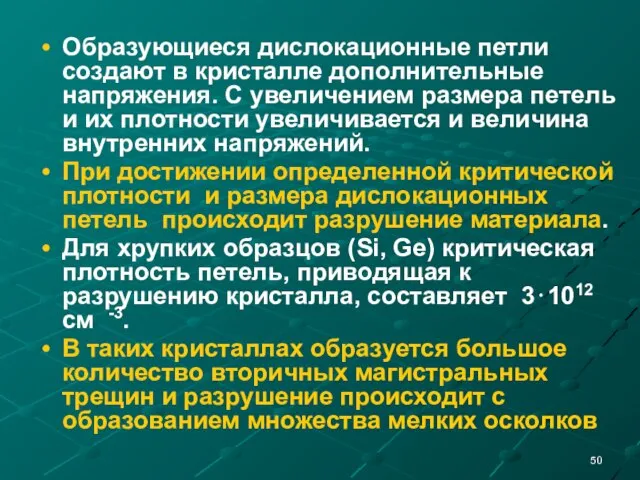 • Образующиеся дислокационные петли создают в кристалле дополнительные напряжения. С увеличением размера петель и их плотности увеличивается и величина внутренних напряжений.

• При достижении определенной критической плотности и размера дислокационных петель происходит разрушение материала.

• Для хрупких образцов (Si, Ge) критическая плотность петель, приводящая к разрушению кристалла, составляет $3 \cdot 10^{12}$ см $^{-3}$.

• В таких кристаллах образуется большое количество вторичных магистральных трещин и разрушение происходит с образованием множества мелких осколков

50